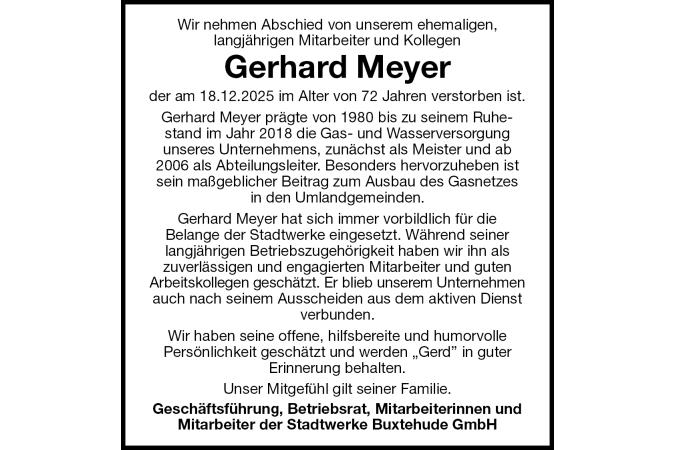 Wir nehmen Abschied von unserem ehemaligen, langjährigen Mitarbeiter und Kollegen

Gerhard Meyer

der am 18.12.2025 im Alter von 72 Jahren verstorben ist.

Gerhard Meyer prägte von 1980 bis zu seinem Ruhestand im Jahr 2018 die Gas- und Wasserversorgung unseres Unternehmens, zunächst als Meister und ab 2006 als Abteilungsleiter. Besonders hervorzuheben ist sein maßgeblicher Beitrag zum Ausbau des Gasnetzes in den Umlandgemeinden.

Gerhard Meyer hat sich immer vorbildlich für die Belange der Stadtwerke eingesetzt. Während seiner langjährigen Betriebszugehörigkeit haben wir ihn als zuverlässigen und engagierten Mitarbeiter und guten Arbeitskollegen geschätzt. Er blieb unserem Unternehmen auch nach seinem Ausscheiden aus dem aktiven Dienst verbunden.

Wir haben seine offene, hilfsbereite und humorvolle Persönlichkeit geschätzt und werden „Gerd" in guter Erinnerung behalten.

Unser Mitgefühl gilt seiner Familie.

Geschäftsführung, Betriebsrat, Mitarbeiterinnen und Mitarbeiter der Stadtwerke Buxtehude GmbH